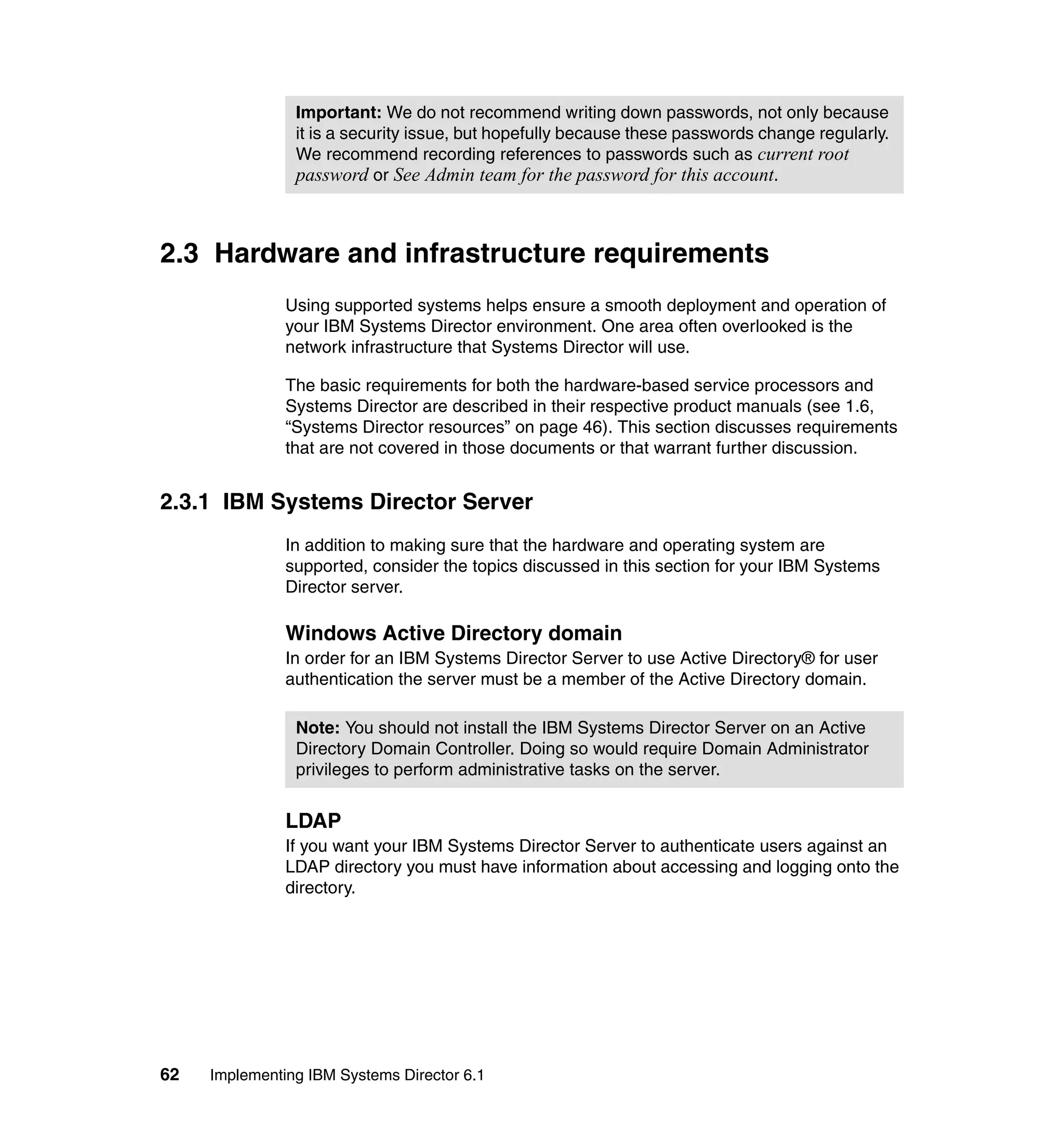 Important: We do not recommend writing down passwords, not only because it is a security issue, but hopefully because these passwords change regularly. We recommend recording references to passwords such as current root password or See Admin team for the password for this account.

2.3 Hardware and infrastructure requirements

Using supported systems helps ensure a smooth deployment and operation of your IBM Systems Director environment. One area often overlooked is the network infrastructure that Systems Director will use.

The basic requirements for both the hardware-based service processors and Systems Director are described in their respective product manuals (see 1.6, “Systems Director resources” on page 46). This section discusses requirements that are not covered in those documents or that warrant further discussion.

2.3.1 IBM Systems Director Server

In addition to making sure that the hardware and operating system are supported, consider the topics discussed in this section for your IBM Systems Director server.

Windows Active Directory domain

In order for an IBM Systems Director Server to use Active Directory® for user authentication the server must be a member of the Active Directory domain.

Note: You should not install the IBM Systems Director Server on an Active Directory Domain Controller. Doing so would require Domain Administrator privileges to perform administrative tasks on the server.

LDAP

If you want your IBM Systems Director Server to authenticate users against an LDAP directory you must have information about accessing and logging onto the directory.

62 Implementing IBM Systems Director 6.1